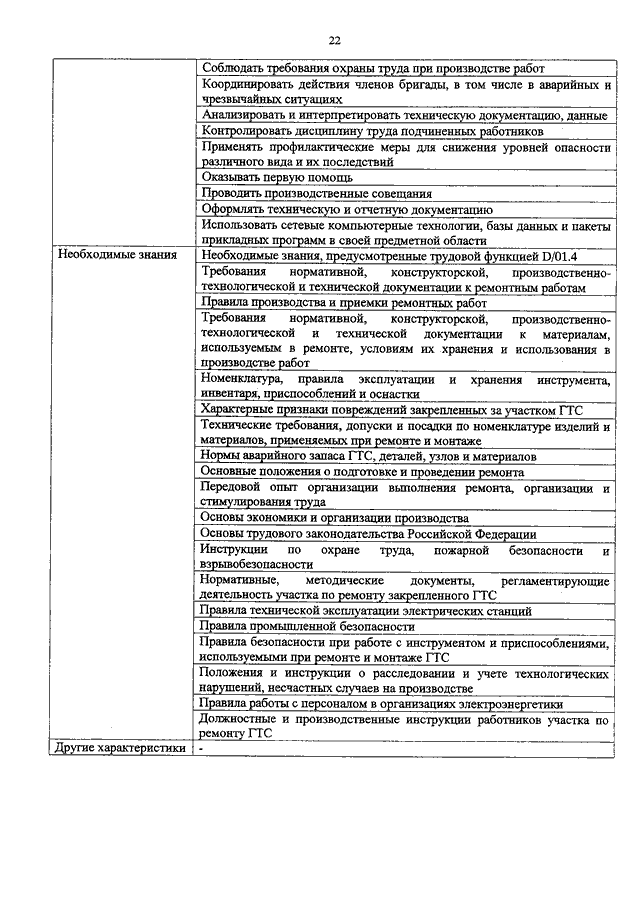 22

| | |
|---|---|
| | Соблюдать требования охраны труда при производстве работ |
| | Координировать действия членов бригады, в том числе в аварийных и чрезвычайных ситуациях |
| | Анализировать и интерпретировать техническую документацию, данные |
| | Контролировать дисциплину труда подчиненных работников |
| | Применять профилактические меры для снижения уровней опасности различного вида и их последствий |
| | Оказывать первую помощь |
| | Проводить производственные совещания |
| | Оформлять техническую и отчетную документацию |
| | Использовать сетевые компьютерные технологии, базы данных и пакеты прикладных программ в своей предметной области |
| Необходимые знания | Необходимые знания, предусмотренные трудовой функцией D/01.4 |
| | Требования нормативной, конструкторской, производственно-технологической и технической документации к ремонтным работам |
| | Правила производства и приемки ремонтных работ |
| | Требования нормативной, конструкторской, производственно-технологической и технической документации к материалам, используемым в ремонте, условиям их хранения и использования в производстве работ |
| | Номенклатура, правила эксплуатации и хранения инструмента, инвентаря, приспособлений и оснастки |
| | Характерные признаки повреждений закрепленных за участком ГТС |
| | Технические требования, допуски и посадки по номенклатуре изделий и материалов, применяемых при ремонте и монтаже |
| | Нормы аварийного запаса ГТС, деталей, узлов и материалов |
| | Основные положения о подготовке и проведении ремонта |
| | Передовой опыт организации выполнения ремонта, организации и стимулирования труда |
| | Основы экономики и организации производства |
| | Основы трудового законодательства Российской Федерации |
| | Инструкции по охране труда, пожарной безопасности и взрывобезопасности |
| | Нормативные, методические документы, регламентирующие деятельность участка по ремонту закрепленного ГТС |
| | Правила технической эксплуатации электрических станций |
| | Правила промышленной безопасности |
| | Правила безопасности при работе с инструментом и приспособлениями, используемыми при ремонте и монтаже ГТС |
| | Положения и инструкции о расследовании и учете технологических нарушений, несчастных случаев на производстве |
| | Правила работы с персоналом в организациях электроэнергетики |
| | Должностные и производственные инструкции работников участка по ремонту ГТС |
| Другие характеристики | - |